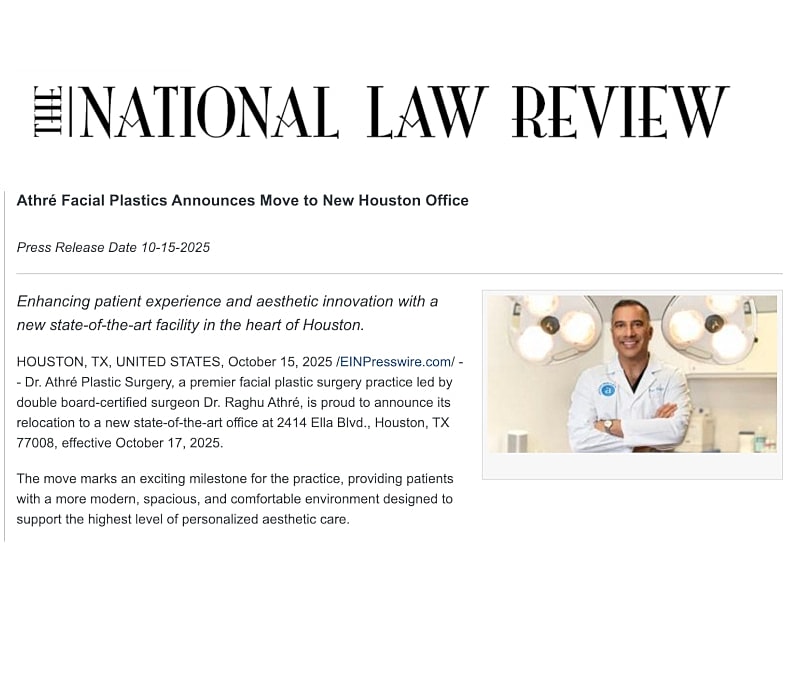 THE NATIONAL LAW REVIEW

Athré Facial Plastics Announces Move to New Houston Office

Press Release Date 10-15-2025

Enhancing patient experience and aesthetic innovation with a new state-of-the-art facility in the heart of Houston.

HOUSTON, TX, UNITED STATES, October 15, 2025 /EINPresswire.com/ -- Dr. Athré Plastic Surgery, a premier facial plastic surgery practice led by double board-certified surgeon Dr. Raghu Athré, is proud to announce its relocation to a new state-of-the-art office at 2414 Ella Blvd., Houston, TX 77008, effective October 17, 2025.

The move marks an exciting milestone for the practice, providing patients with a more modern, spacious, and comfortable environment designed to support the highest level of personalized aesthetic care.